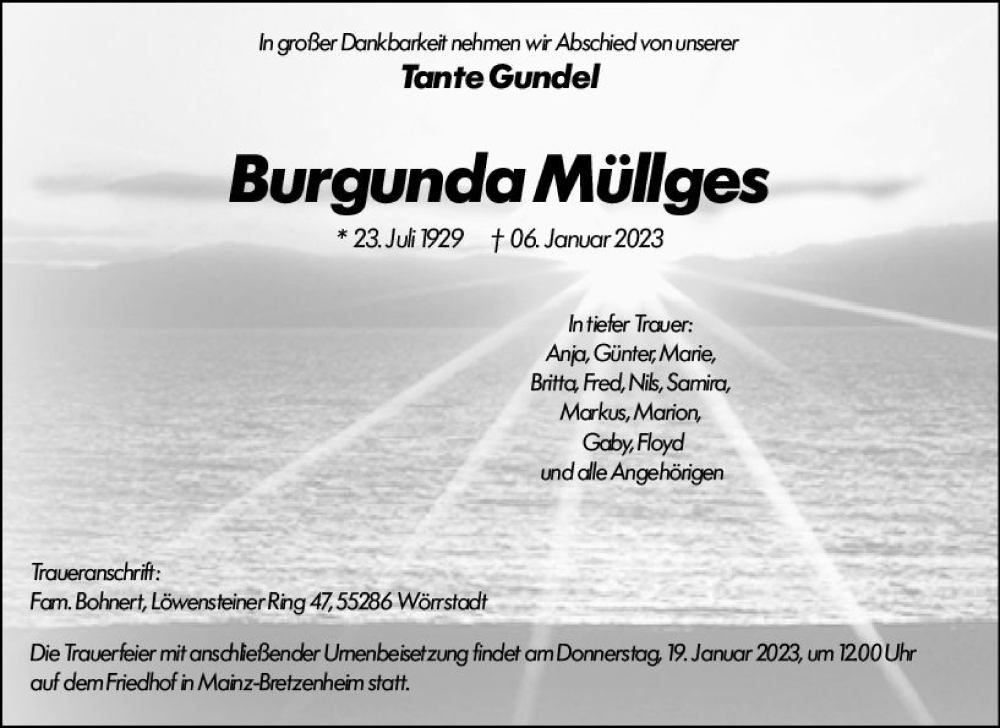 In großer Dankbarkeit nehmen wir Abschied von unserer
Tante Gundel

Burgunda Müllges

* 23. Juli 1929 † 06. Januar 2023

In tiefer Trauer:
Anja, Günter, Marie,
Britta, Fred, Nils, Samira,
Markus, Marion,
Gaby, Floyd
und alle Angehörigen

Traueranschrift:
Fam. Bohnert, Löwensteiner Ring 47, 55286 Wörrstadt

Die Trauerfeier mit anschließender Urnenbeisetzung findet am Donnerstag, 19. Januar 2023, um 12.00 Uhr auf dem Friedhof in Mainz-Bretzenheim statt.